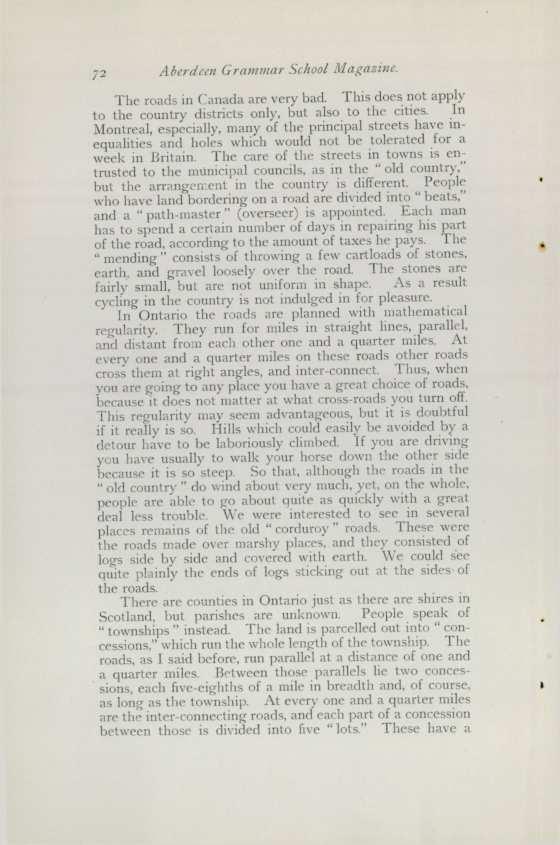 72 Aberdeen Grammar School Magazine.

The roads in Canada are very bad. This does not apply to the country districts only, but also to the cities. In Montreal, especially, many of the principal streets have inequalities and holes which would not be tolerated for a week in Britain. The care of the streets in towns is entrusted to the municipal councils, as in the "old country," but the arrangement in the country is different. People who have land bordering on a road are divided into "beats," and a "path-master" (overseer) is appointed. Each man has to spend a certain number of days in repairing his part of the road, according to the amount of taxes he pays. The "mending" consists of throwing a few cartloads of stones, earth, and gravel loosely over the road. The stones are fairly small, but are not uniform in shape. As a result cycling in the country is not indulged in for pleasure.

In Ontario the roads are planned with mathematical regularity. They run for miles in straight lines, parallel, and distant from each other one and a quarter miles. At every one and a quarter miles on these roads other roads cross them at right angles, and inter-connect. Thus, when you are going to any place you have a great choice of roads, because it does not matter at what cross-roads you turn off. This regularity may seem advantageous, but it is doubtful if it really is so. Hills which could easily be avoided by a detour have to be laboriously climbed. If you are driving you have usually to walk your horse down the other side because it is so steep. So that, although the roads in the "old country" do wind about very much, yet, on the whole, people are able to go about quite as quickly with a great deal less trouble. We were interested to see in several places remains of the old "corduroy" roads. These were the roads made over marshy places, and they consisted of logs side by side and covered with earth. We could see quite plainly the ends of logs sticking out at the sides of the roads.

There are counties in Ontario just as there are shires in Scotland, but parishes are unknown. People speak of "townships" instead. The land is parcelled out into "concessions," which run the whole length of the township. The roads, as I said before, run parallel at a distance of one and a quarter miles. Between those parallels lie two concessions, each five-eighths of a mile in breadth and, of course, as long as the township. At every one and a quarter miles are the inter-connecting roads, and each part of a concession between those is divided into five "lots." These have a